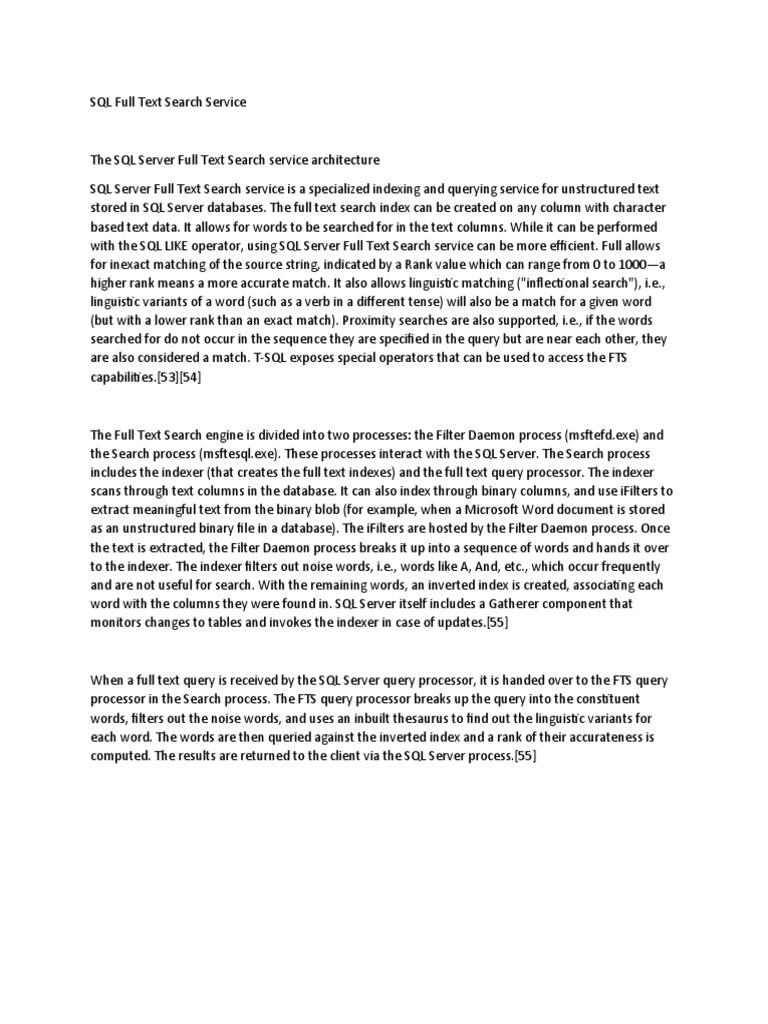 SQL Full Text Search Service

The SQL Server Full Text Search service architecture

SQL Server Full Text Search service is a specialized indexing and querying service for unstructured text stored in SQL Server databases. The full text search index can be created on any column with character based text data. It allows for words to be searched for in the text columns. While it can be performed with the SQL LIKE operator, using SQL Server Full Text Search service can be more efficient. Full allows for inexact matching of the source string, indicated by a Rank value which can range from 0 to 1000—a higher rank means a more accurate match. It also allows linguistic matching ("inflectional search"), i.e., linguistic variants of a word (such as a verb in a different tense) will also be a match for a given word (but with a lower rank than an exact match). Proximity searches are also supported, i.e., if the words searched for do not occur in the sequence they are specified in the query but are near each other, they are also considered a match. T-SQL exposes special operators that can be used to access the FTS capabilities.[53][54]

The Full Text Search engine is divided into two processes: the Filter Daemon process (msftefd.exe) and the Search process (msftesql.exe). These processes interact with the SQL Server. The Search process includes the indexer (that creates the full text indexes) and the full text query processor. The indexer scans through text columns in the database. It can also index through binary columns, and use iFilters to extract meaningful text from the binary blob (for example, when a Microsoft Word document is stored as an unstructured binary file in a database). The iFilters are hosted by the Filter Daemon process. Once the text is extracted, the Filter Daemon process breaks it up into a sequence of words and hands it over to the indexer. The indexer filters out noise words, i.e., words like A, And, etc., which occur frequently and are not useful for search. With the remaining words, an inverted index is created, associating each word with the columns they were found in. SQL Server itself includes a Gatherer component that monitors changes to tables and invokes the indexer in case of updates.[55]

When a full text query is received by the SQL Server query processor, it is handed over to the FTS query processor in the Search process. The FTS query processor breaks up the query into the constituent words, filters out the noise words, and uses an inbuilt thesaurus to find out the linguistic variants for each word. The words are then queried against the inverted index and a rank of their accurateness is computed. The results are returned to the client via the SQL Server process.[55]